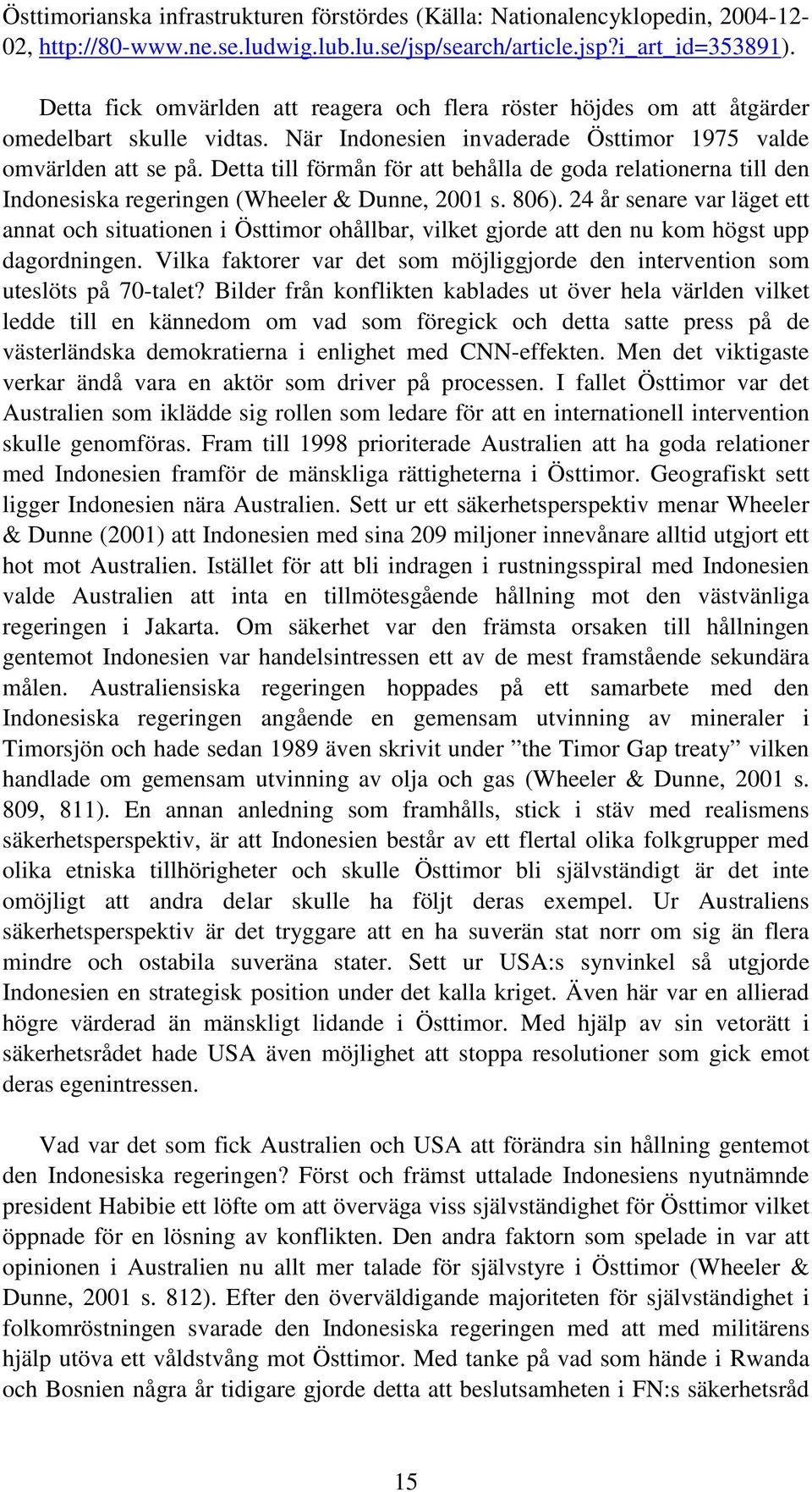 Östtimorianska infrastrukturen förstördes (Källa: Nationalencyklopedin, 2004-12-02, http://80-www.ne.se.ludwig.lub.lu.se/jsp/search/article.jsp?i_art_id=353891).

Detta fick omvärlden att reagera och flera röster höjdes om att åtgärder omedelbart skulle vidtas. När Indonesien invaderade Östtimor 1975 valde omvärlden att se på. Detta till förmån för att behålla de goda relationerna till den Indonesiska regeringen (Wheeler & Dunne, 2001 s. 806). 24 år senare var läget ett annat och situationen i Östtimor ohållbar, vilket gjorde att den nu kom högst upp dagordningen. Vilka faktorer var det som möjliggjorde den intervention som uteslöts på 70-talet? Bilder från konflikten kablades ut över hela världen vilket ledde till en kännedom om vad som föregick och detta satte press på de västerländska demokratierna i enlighet med CNN-effekten. Men det viktigaste verkar ändå vara en aktör som driver på processen. I fallet Östtimor var det Australien som iklädde sig rollen som ledare för att en internationell intervention skulle genomföras. Fram till 1998 prioriterade Australien att ha goda relationer med Indonesien framför de mänskliga rättigheterna i Östtimor. Geografiskt sett ligger Indonesien nära Australien. Sett ur ett säkerhetsperspektiv menar Wheeler & Dunne (2001) att Indonesien med sina 209 miljoner innevånare alltid utgjort ett hot mot Australien. Istället för att bli indragen i rustningsspiral med Indonesien valde Australien att inta en tillmötesgående hållning mot den västvänliga regeringen i Jakarta. Om säkerhet var den främsta orsaken till hållningen gentemot Indonesien var handelsintressen ett av de mest framstående sekundära målen. Australiensiska regeringen hoppades på ett samarbete med den Indonesiska regeringen angående en gemensam utvinning av mineraler i Timorsjön och hade sedan 1989 även skrivit under ”the Timor Gap treaty” vilken handlade om gemensam utvinning av olja och gas (Wheeler & Dunne, 2001 s. 809, 811). En annan anledning som framhålls, stick i stäv med realismens säkerhetsperspektiv, är att Indonesien består av ett flertal olika folkgrupper med olika etniska tillhörigheter och skulle Östtimor bli självständigt är det inte omöjligt att andra delar skulle ha följt deras exempel. Ur Australiens säkerhetsperspektiv är det tryggare att en ha suverän stat norr om sig än flera mindre och ostabila suveräna stater. Sett ur USA:s synvinkel så utgjorde Indonesien en strategisk position under det kalla kriget. Även här var en allierad högre värderad än mänskligt lidande i Östtimor. Med hjälp av sin vetorätt i säkerhetsrådet hade USA även möjlighet att stoppa resolutioner som gick emot deras egenintressen.

Vad var det som fick Australien och USA att förändra sin hållning gentemot den Indonesiska regeringen? Först och främst uttalade Indonesiens nyutnämnde president Habibie ett löfte om att överväga viss självständighet för Östtimor vilket öppnade för en lösning av konflikten. Den andra faktorn som spelade in var att opinionen i Australien nu allt mer talade för självstyre i Östtimor (Wheeler & Dunne, 2001 s. 812). Efter den överväldigande majoriteten för självständighet i folkomröstningen svarade den Indonesiska regeringen med att med militärens hjälp utöva ett våldstvång mot Östtimor. Med tanke på vad som hände i Rwanda och Bosnien några år tidigare gjorde detta att beslutsamheten i FN:s säkerhetsråd

15